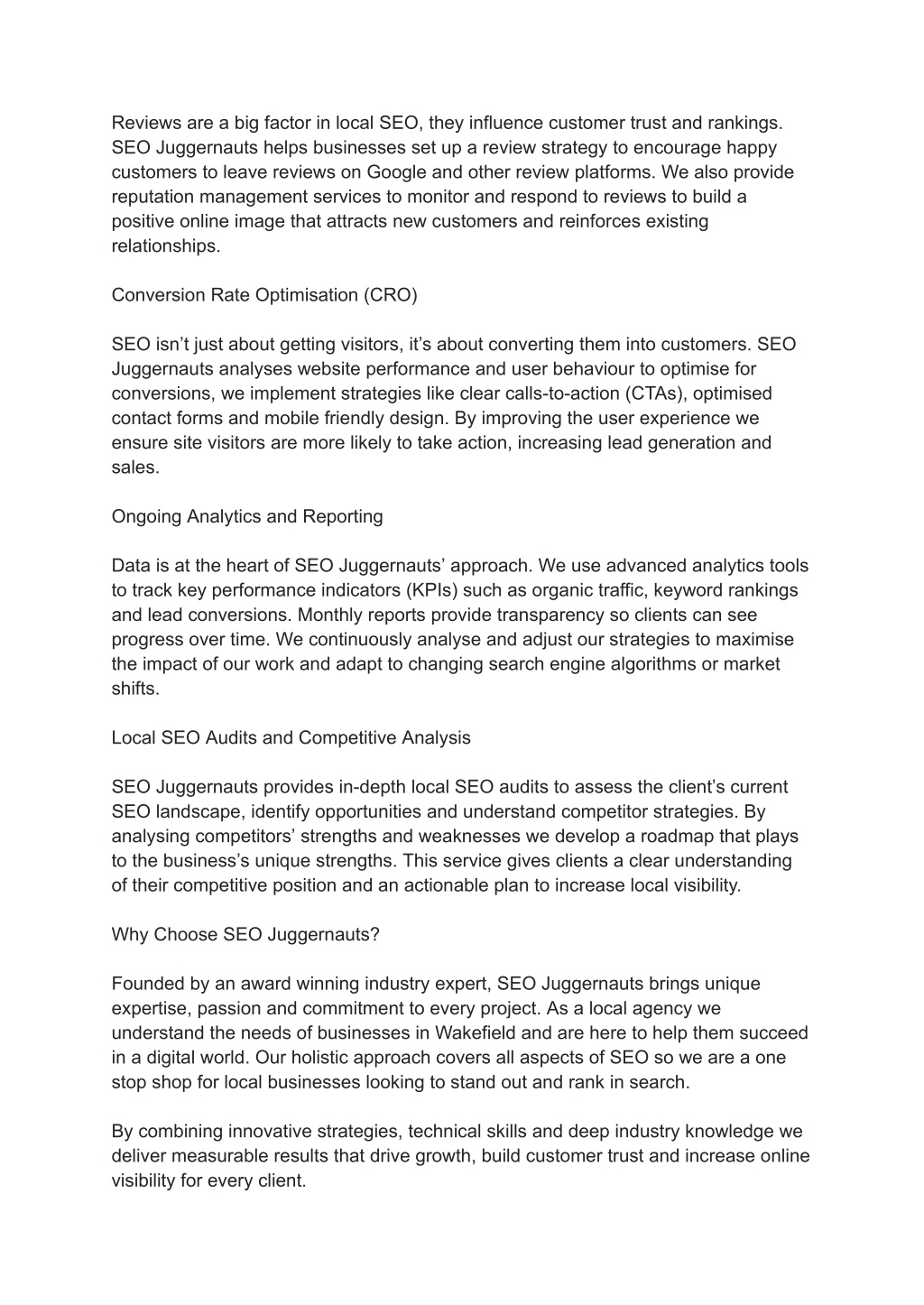 Reviews are a big factor in local SEO, they influence customer trust and rankings. SEO Juggernauts helps businesses set up a review strategy to encourage happy customers to leave reviews on Google and other review platforms. We also provide reputation management services to monitor and respond to reviews to build a positive online image that attracts new customers and reinforces existing relationships.

Conversion Rate Optimisation (CRO)

SEO isn’t just about getting visitors, it’s about converting them into customers. SEO Juggernauts analyses website performance and user behaviour to optimise for conversions, we implement strategies like clear calls-to-action (CTAs), optimised contact forms and mobile friendly design. By improving the user experience we ensure site visitors are more likely to take action, increasing lead generation and sales.

Ongoing Analytics and Reporting

Data is at the heart of SEO Juggernauts’ approach. We use advanced analytics tools to track key performance indicators (KPIs) such as organic traffic, keyword rankings and lead conversions. Monthly reports provide transparency so clients can see progress over time. We continuously analyse and adjust our strategies to maximise the impact of our work and adapt to changing search engine algorithms or market shifts.

Local SEO Audits and Competitive Analysis

SEO Juggernauts provides in-depth local SEO audits to assess the client’s current SEO landscape, identify opportunities and understand competitor strategies. By analysing competitors’ strengths and weaknesses we develop a roadmap that plays to the business’s unique strengths. This service gives clients a clear understanding of their competitive position and an actionable plan to increase local visibility.

Why Choose SEO Juggernauts?

Founded by an award winning industry expert, SEO Juggernauts brings unique expertise, passion and commitment to every project. As a local agency we understand the needs of businesses in Wakefield and are here to help them succeed in a digital world. Our holistic approach covers all aspects of SEO so we are a one stop shop for local businesses looking to stand out and rank in search.

By combining innovative strategies, technical skills and deep industry knowledge we deliver measurable results that drive growth, build customer trust and increase online visibility for every client.